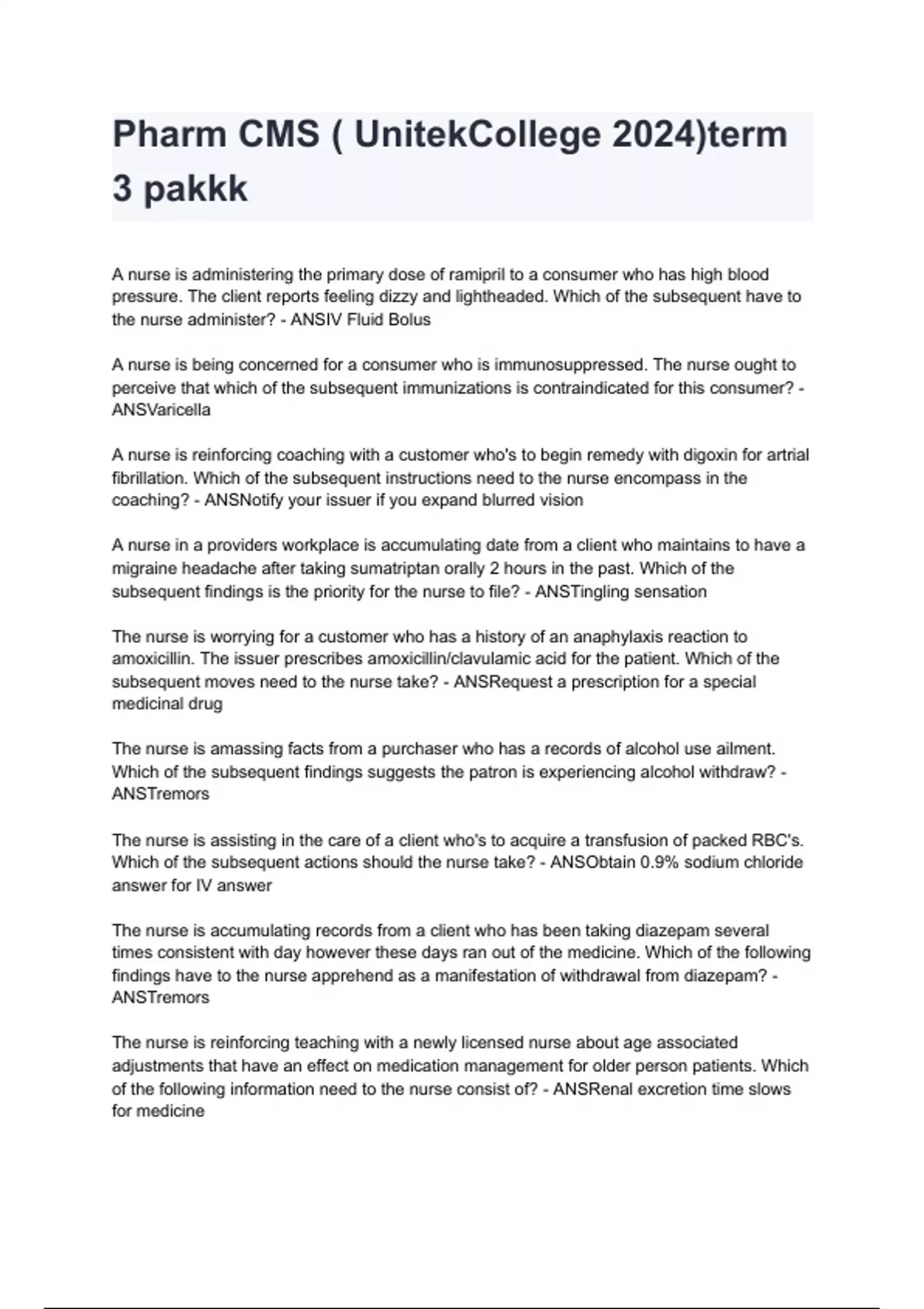 Pharm CMS ( UnitekCollege 2024)term 3 pakkk

A nurse is administering the primary dose of ramipril to a consumer who has high blood pressure. The client reports feeling dizzy and lightheaded. Which of the subsequent have to the nurse administer? - ANSIV Fluid Bolus

A nurse is being concerned for a consumer who is immunosuppressed. The nurse ought to perceive that which of the subsequent immunizations is contraindicated for this consumer? - ANSVaricella

A nurse is reinforcing coaching with a customer who's to begin remedy with digoxin for artrial fibrillation. Which of the subsequent instructions need to the nurse encompass in the coaching? - ANSNotify your issuer if you expand blurred vision

A nurse in a providers workplace is accumulating date from a client who maintains to have a migraine headache after taking sumatriptan orally 2 hours in the past. Which of the subsequent findings is the priority for the nurse to file? - ANSTingling sensation

The nurse is worrying for a customer who has a history of an anaphylaxis reaction to amoxicillin. The issuer prescribes amoxicillin/clavulamic acid for the patient. Which of the subsequent moves need to the nurse take? - ANSRequest a prescription for a special medicinal drug

The nurse is amassing facts from a purchaser who has a records of alcohol use ailment. Which of the subsequent findings suggests the patron is experiencing alcohol withdraw? - ANSTremors

The nurse is assisting in the care of a client who's to acquire a transfusion of packed RBC's. Which of the subsequent actions should the nurse take? - ANSObtain 0.9% sodium chloride answer for IV answer

The nurse is accumulating records from a client who has been taking diazepam several times consistent with day however these days ran out of the medicine. Which of the following findings have to the nurse apprehend as a manifestation of withdrawal from diazepam? - ANSTremors

The nurse is reinforcing teaching with a newly licensed nurse about age associated adjustments that have an effect on medication management for older person patients. Which of the following information need to the nurse consist of? - ANSRenal excretion time slows for medicine